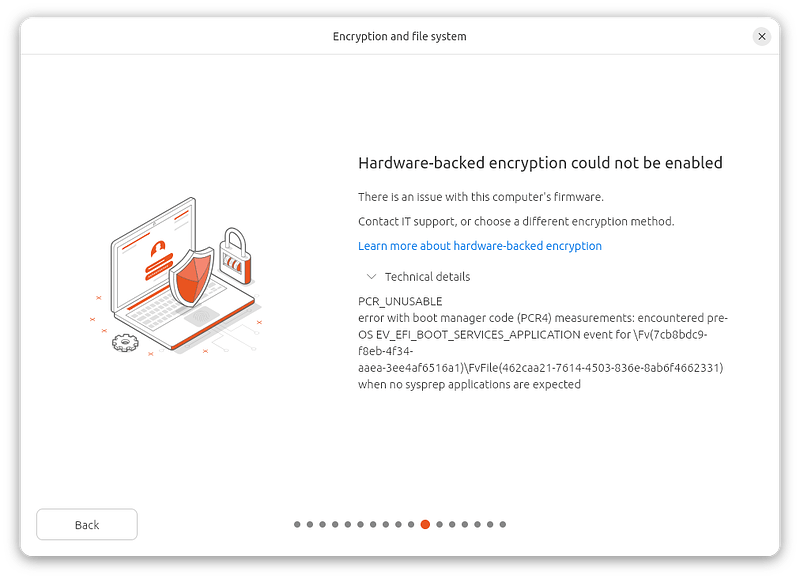 Encryption and file system

Hardware-backed encryption could not be enabled

There is an issue with this computer's firmware.

Contact IT support, or choose a different encryption method.

Learn more about hardware-backed encryption

Technical details

PCR_UNUSABLE
error with boot manager code (PCR4) measurements: encountered pre-OS EV_EFI_BOOT_SERVICES_APPLICATION event for \Fv(7cb8bdc9-f8eb-4f34-aaea-3ee4af6516a1)\FvFile(462caa21-7614-4503-836e-8ab6f4662331) when no sysprep applications are expected

Back